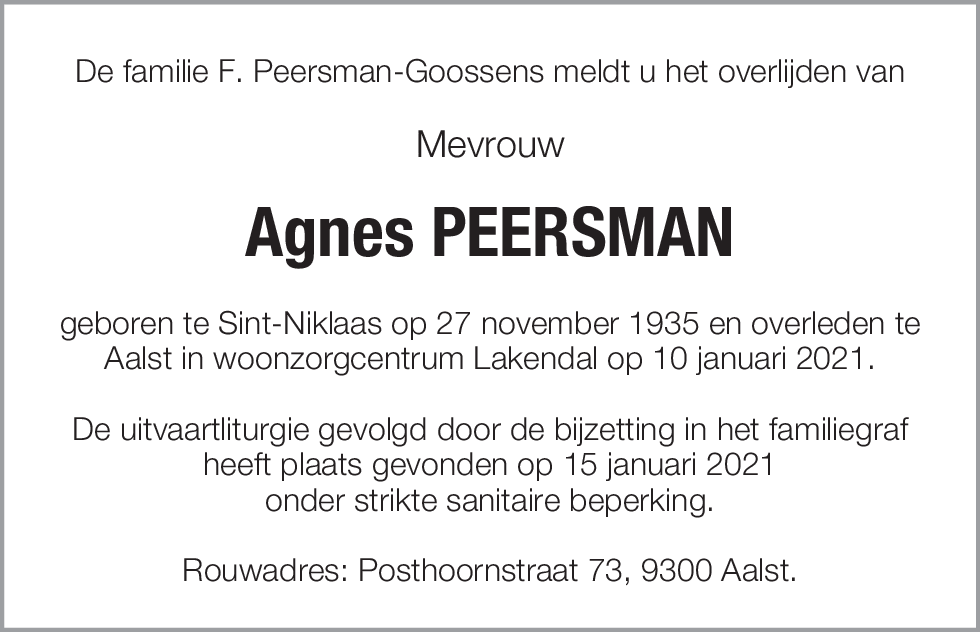 De familie F. Peersman-Goossens meldt u het overlijden van

Mevrouw

Agnes PEERSMAN

geboren te Sint-Niklaas op 27 november 1935 en overleden te Aalst in woonzorgcentrum Lakendal op 10 januari 2021.

De uitvaartliturgie gevolgd door de bijzetting in het familiegraf heeft plaats gevonden op 15 januari 2021 onder strikte sanitaire beperking.

Rouwadres: Posthoornstraat 73, 9300 Aalst.